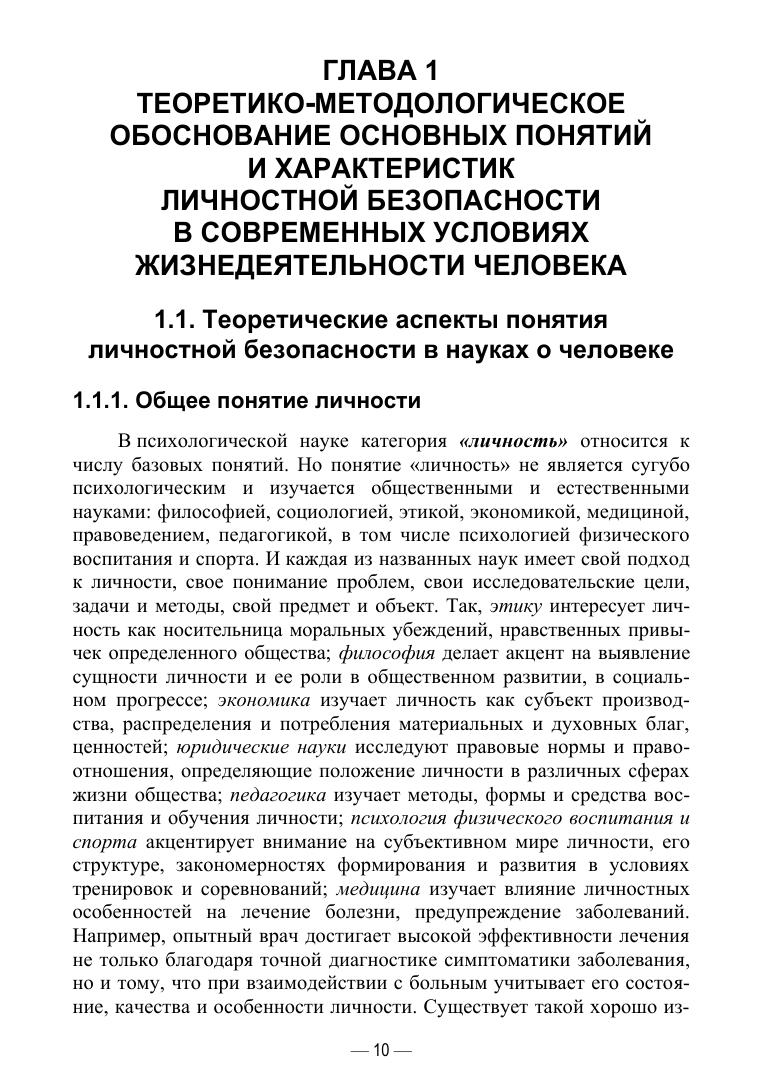 ГЛАВА 1
ТЕОРЕТИКО-МЕТОДОЛОГИЧЕСКОЕ ОБОСНОВАНИЕ ОСНОВНЫХ ПОНЯТИЙ И ХАРАКТЕРИСТИК ЛИЧНОСТНОЙ БЕЗОПАСНОСТИ В СОВРЕМЕННЫХ УСЛОВИЯХ ЖИЗНЕДЕЯТЕЛЬНОСТИ ЧЕЛОВЕКА

1.1. Теоретические аспекты понятия личностной безопасности в науках о человеке

1.1.1. Общее понятие личности

В психологической науке категория «личность» относится к числу базовых понятий. Но понятие «личность» не является сугубо психологическим и изучается общественными и естественными науками: философией, социологией, этикой, экономикой, медициной, правоведением, педагогикой, в том числе психологией физического воспитания и спорта. И каждая из названных наук имеет свой подход к личности, свое понимание проблем, свои исследовательские цели, задачи и методы, свой предмет и объект. Так, этику интересует личность как носительница моральных убеждений, нравственных привычек определенного общества; философия делает акцент на выявление сущности личности и ее роли в общественном развитии, в социальном прогрессе; экономика изучает личность как субъект производства, распределения и потребления материальных и духовных благ, ценностей; юридические науки исследуют правовые нормы и правоотношения, определяющие положение личности в различных сферах жизни общества; педагогика изучает методы, формы и средства воспитания и обучения личности; психология физического воспитания и спорта акцентирует внимание на субъективном мире личности, его структуре, закономерностях формирования и развития в условиях тренировок и соревнований; медицина изучает влияние личностных особенностей на лечение болезни, предупреждение заболеваний. Например, опытный врач достигает высокой эффективности лечения не только благодаря точной диагностике симптоматики заболевания, но и тому, что при взаимодействии с больным учитывает его состояние, качества и особенности личности. Существует такой хорошо из-

— 10 —